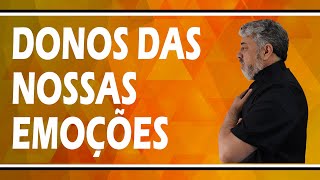 DONOS DAS NOSSAS EMOÇÕES